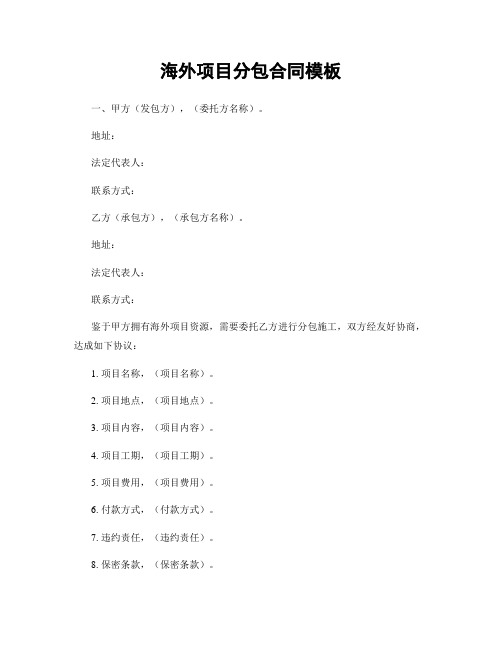 海外项目分包合同模板

一、甲方（发包方），（委托方名称）。

地址：

法定代表人：

联系方式：

乙方（承包方），（承包方名称）。

地址：

法定代表人：

联系方式：

鉴于甲方拥有海外项目资源，需要委托乙方进行分包施工，双方经友好协商，达成如下协议：

1. 项目名称，（项目名称）。

2. 项目地点，（项目地点）。

3. 项目内容，（项目内容）。

4. 项目工期，（项目工期）。

5. 项目费用，（项目费用）。

6. 付款方式，（付款方式）。

7. 违约责任，（违约责任）。

8. 保密条款，（保密条款）。